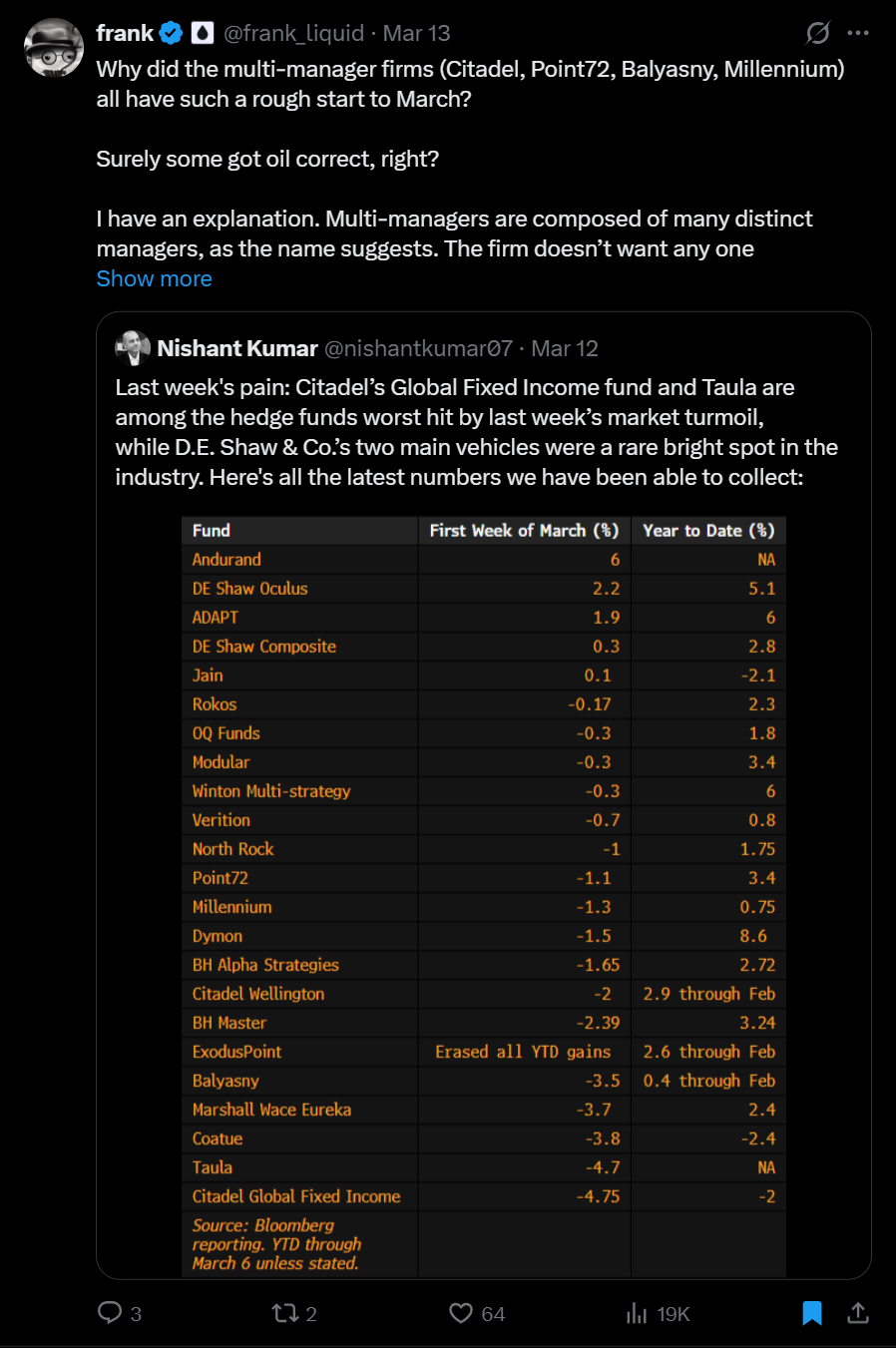 frank @frank_liquid · Mar 13

Why did the multi-manager firms (Citadel, Point72, Balyasny, Millennium) all have such a rough start to March?

Surely some got oil correct, right?

I have an explanation. Multi-managers are composed of many distinct managers, as the name suggests. The firm doesn't want any one
Show more

Nishant Kumar @nishantkumar07 · Mar 12

Last week's pain: Citadel's Global Fixed Income fund and Taula are among the hedge funds worst hit by last week's market turmoil, while D.E. Shaw & Co.'s two main vehicles were a rare bright spot in the industry. Here's all the latest numbers we have been able to collect:

| Fund | First Week of March (%) | Year to Date (%) |
|---|---|---|
| Andurand | 6 | NA |
| DE Shaw Oculus | 2.2 | 5.1 |
| ADAPT | 1.9 | 6 |
| DE Shaw Composite | 0.3 | 2.8 |
| Jain | 0.1 | -2.1 |
| Rokos | -0.17 | 2.3 |
| OQ Funds | -0.3 | 1.8 |
| Modular | -0.3 | 3.4 |
| Winton Multi-strategy | -0.3 | 6 |
| Verition | -0.7 | 0.8 |
| North Rock | -1 | 1.75 |
| Point72 | -1.1 | 3.4 |
| Millennium | -1.3 | 0.75 |
| Dymon | -1.5 | 8.6 |
| BH Alpha Strategies | -1.65 | 2.72 |
| Citadel Wellington | -2 | 2.9 through Feb |
| BH Master | -2.39 | 3.24 |
| ExodusPoint | Erased all YTD gains | 2.6 through Feb |
| Balyasny | -3.5 | 0.4 through Feb |
| Marshall Wace Eureka | -3.7 | 2.4 |
| Coatue | -3.8 | -2.4 |
| Taula | -4.7 | NA |
| Citadel Global Fixed Income | -4.75 | -2 |
| Source: Bloomberg reporting. YTD through March 6 unless stated. | | |

3 2 64 19K